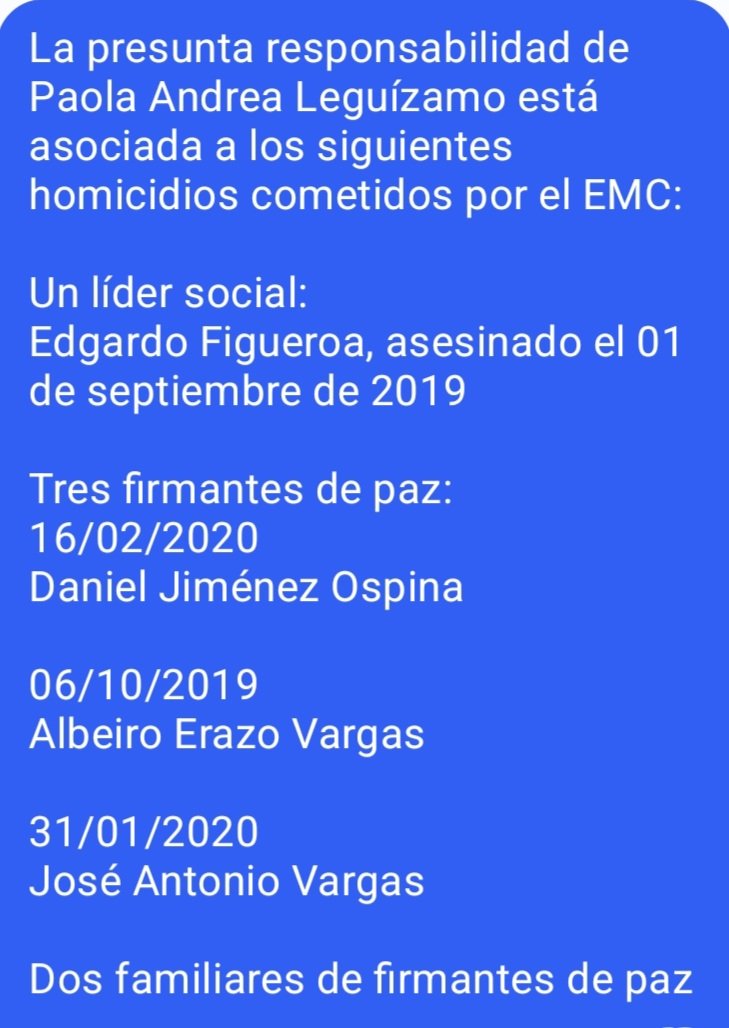 La presunta responsabilidad de Paola Andrea Leguízamo está asociada a los siguientes homicidios cometidos por el EMC:

Un líder social:
Edgardo Figueroa, asesinado el 01 de septiembre de 2019

Tres firmantes de paz:
16/02/2020
Daniel Jiménez Ospina

06/10/2019
Albeiro Erazo Vargas

31/01/2020
José Antonio Vargas

Dos familiares de firmantes de paz